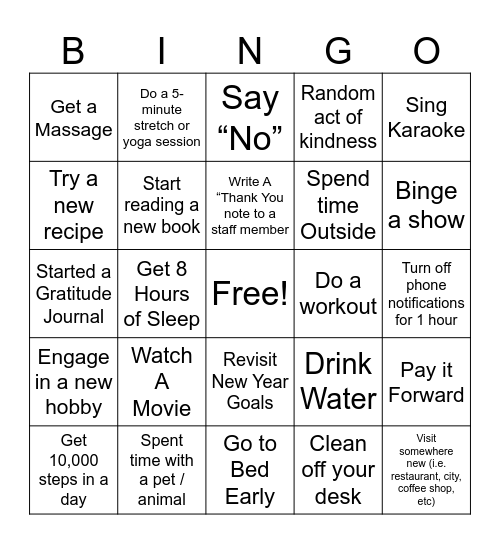 | B | I | N | G | O |
|---|---|---|---|---|
| Get a Massage | Do a 5-minute stretch or yoga session | Say “No” | Random act of kindness | Sing Karaoke |
| Try a new recipe | Start reading a new book | Write A “Thank You note to a staff member | Spend time Outside | Binge a show |
| Started a Gratitude Journal | Get 8 Hours of Sleep | Free! | Do a workout | Turn off phone notifications for 1 hour |
| Engage in a new hobby | Watch A Movie | Revisit New Year Goals | Drink Water | Pay it Forward |
| Get 10,000 steps in a day | Spent time with a pet / animal | Go to Bed Early | Clean off your desk | Visit somewhere new (i.e. restaurant, city, coffee shop, etc) |